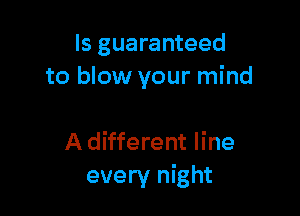 Is guaranteed
to blow your mind

A different line
every night